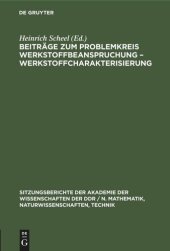 DE GRUYTER

Heinrich Scheel (Ed.)
BEITRÄGE ZUM PROBLEMKREIS WERKSTOFFBEANSPRUCHUNG – WERKSTOFFCHARAKTERISIERUNG

SITZUNGSBERICHTE DER AKADEMIE DER WISSENSCHAFTEN DER DDR / N. MATHEMATIK, NATURWISSENSCHAFTEN, TECHNIK

DE G